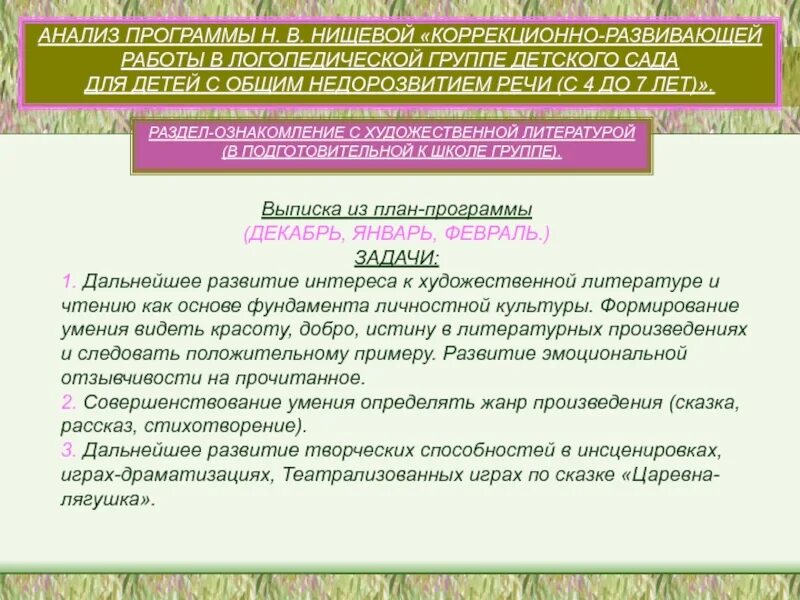 АНАЛИЗ ПРОГРАММЫ Н. В. НИЩЕВОЙ «КОРРЕКЦИОННО-РАЗВИВАЮЩЕЙ РАБОТЫ В ЛОГОПЕДИЧЕСКОЙ ГРУППЕ ДЕТСКОГО САДА ДЛЯ ДЕТЕЙ С ОБЩИМ НЕДОРОЗВИТИЕМ РЕЧИ (С 4 ДО 7 ЛЕТ)».

РАЗДЕЛ-ОЗНАКОМЛЕНИЕ С ХУДОЖЕСТВЕННОЙ ЛИТЕРАТУРОЙ (В ПОДГОТОВИТЕЛЬНОЙ К ШКОЛЕ ГРУППЕ).

Выписка из план-программы
(ДЕКАБРЬ, ЯНВАРЬ, ФЕВРАЛЬ.)
ЗАДАЧИ:
1. Дальнейшее развитие интереса к художественной литературе и чтению как основе фундамента личностной культуры. Формирование умения видеть красоту, добро, истину в литературных произведениях и следовать положительному примеру. Развитие эмоциональной отзывчивости на прочитанное.
2. Совершенствование умения определять жанр произведения (сказка, рассказ, стихотворение).
3. Дальнейшее развитие творческих способностей в инсценировках, играх-драматизациях, Театрализованных играх по сказке «Царевна-лягушка».